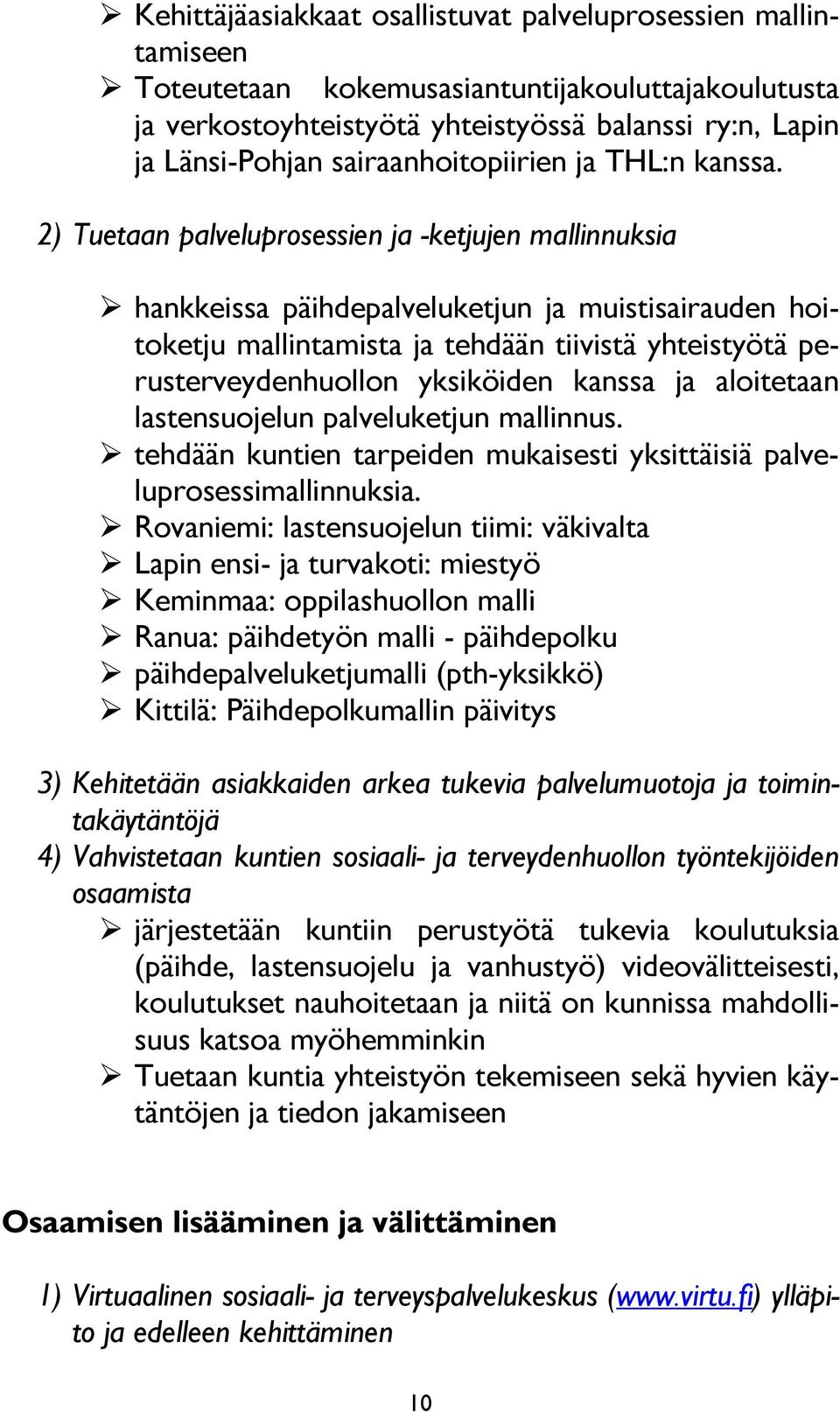 ➢ Kehittäjäasiakkaat osallistuvat palveluprosessien mallintamiseen
➢ Toteutetaan kokemusasiantuntijakouluttajakoulutusta ja verkostoyhteistyötä yhteistyössä balanssi ry:n, Lapin ja Länsi-Pohjan sairaanhoitopiirien ja THL:n kanssa.

2) Tuetaan palveluprosessien ja -ketjujen mallinnuksia

➢ hankkeissa päihdepalveluketjun ja muistisairauden hoitoketju mallintamista ja tehdään tiivistä yhteistyötä perusterveydenhuollon yksiköiden kanssa ja aloitetaan lastensuojelun palveluketjun mallinnus.
➢ tehdään kuntien tarpeiden mukaisesti yksittäisiä palveluprosessimallinnuksia.
➢ Rovaniemi: lastensuojelun tiimi: väkivalta
➢ Lapin ensi- ja turvakoti: miestyö
➢ Keminmaa: oppilashuollon malli
➢ Ranua: päihdetyön malli - päihdepolku
➢ päihdepalveluketjumalli (pth-yksikkö)
➢ Kittilä: Päihdepolkumallin päivitys

3) Kehitetään asiakkaiden arkea tukevia palvelumuotoja ja toimintakäytäntöjä
4) Vahvistetaan kuntien sosiaali- ja terveydenhuollon työntekijöiden osaamista
➢ järjestetään kuntiin perustyötä tukevia koulutuksia (päihde, lastensuojelu ja vanhustyö) videovälitteisesti, koulutukset nauhoitetaan ja niitä on kunnissa mahdollisuus katsoa myöhemminkin
➢ Tuetaan kuntia yhteistyön tekemiseen sekä hyvien käytäntöjen ja tiedon jakamiseen

Osaamisen lisääminen ja välittäminen

1) Virtuaalinen sosiaali- ja terveyspalvelukeskus (www.virtu.fi) ylläpito ja edelleen kehittäminen

10